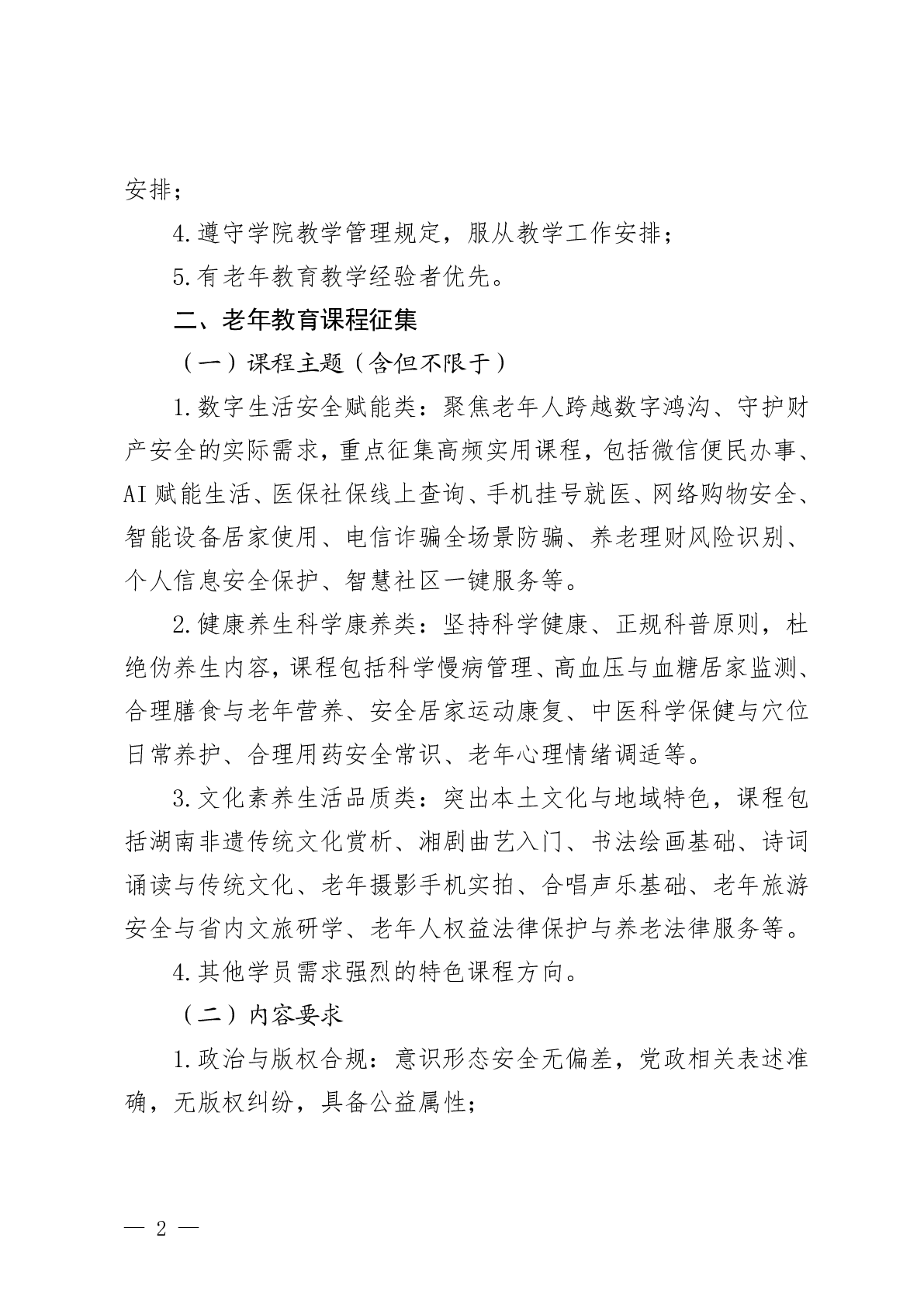 安排；

4.遵守学院教学管理规定，服从教学工作安排；

5.有老年教育教学经验者优先。

二、老年教育课程征集

（一）课程主题（含但不限于）

1.数字生活安全赋能类：聚焦老年人跨越数字鸿沟、守护财产安全的实际需求，重点征集高频实用课程，包括微信便民办事、AI 赋能生活、医保社保线上查询、手机挂号就医、网络购物安全、智能设备居家使用、电信诈骗全场景防骗、养老理财风险识别、个人信息安全保护、智慧社区一键服务等。

2.健康养生科学康养类：坚持科学健康、正规科普原则，杜绝伪养生内容，课程包括科学慢病管理、高血压与血糖居家监测、合理膳食与老年营养、安全居家运动康复、中医科学保健与穴位日常养护、合理用药安全常识、老年心理情绪调适等。

3.文化素养生活品质类：突出本土文化与地域特色，课程包括湖南非遗传统文化赏析、湘剧曲艺入门、书法绘画基础、诗词诵读与传统文化、老年摄影手机实拍、合唱声乐基础、老年旅游安全与省内文旅研学、老年人权益法律保护与养老法律服务等。

4.其他学员需求强烈的特色课程方向。

（二）内容要求

1.政治与版权合规：意识形态安全无偏差，党政相关表述准确，无版权纠纷，具备公益属性；

— 2 —